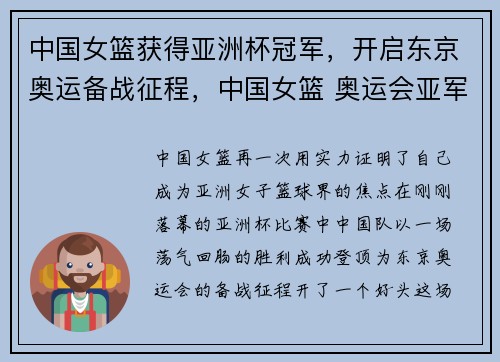 中国女篮获得亚洲杯冠军，开启东京奥运备战征程，中国女篮 奥运会亚军

中国女篮再一次用实力证明了自己成为亚洲女子篮球界的焦点在刚刚落幕的亚洲杯比赛中中国队以一场荡气回肠的胜利成功登顶为东京奥运会的备战征程开了一个好头这场